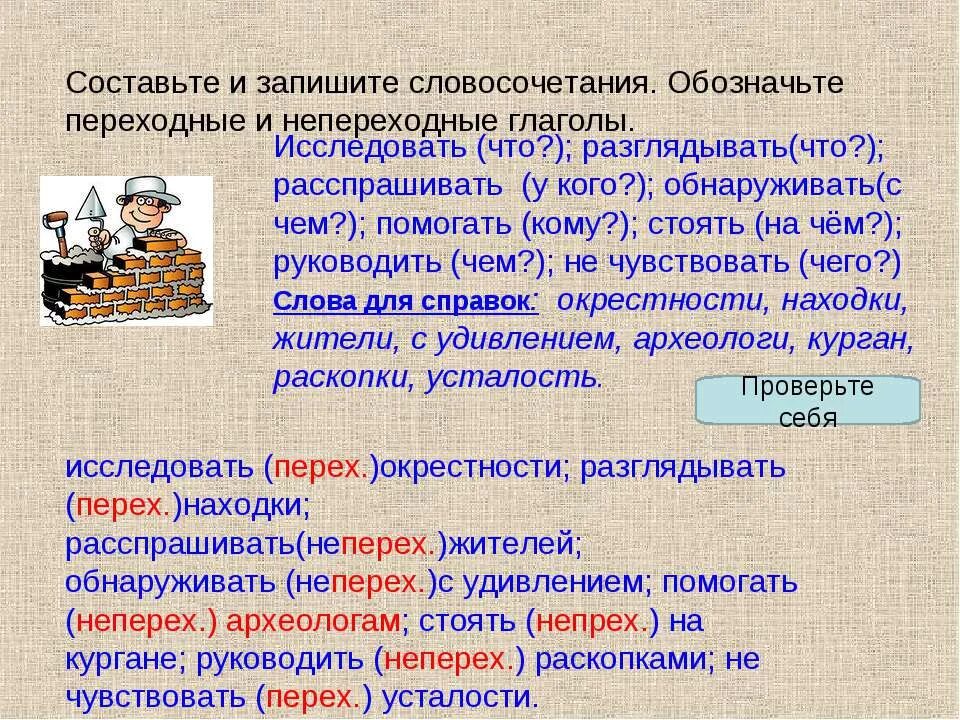 Составьте и запишите словосочетания. Обозначьте переходные и непереходные глаголы.

Исследовать (что?); разглядывать(что?); расспрашивать (у кого?); обнаруживать(с чем?); помогать (кому?); стоять (на чём?); руководить (чем?); не чувствовать (чего?)

Слова для справок: окрестности, находки, жители, с удивлением, археологи, курган, раскопки, усталость.

Проверьте себя

исследовать (перех.)окрестности; разглядывать (перех.)находки; расспрашивать(неперех.)жителей; обнаруживать (неперех.)с удивлением; помогать (неперех.) археологам; стоять (непрех.) на кургане; руководить (неперех.) раскопками; не чувствовать (перех.) усталости.